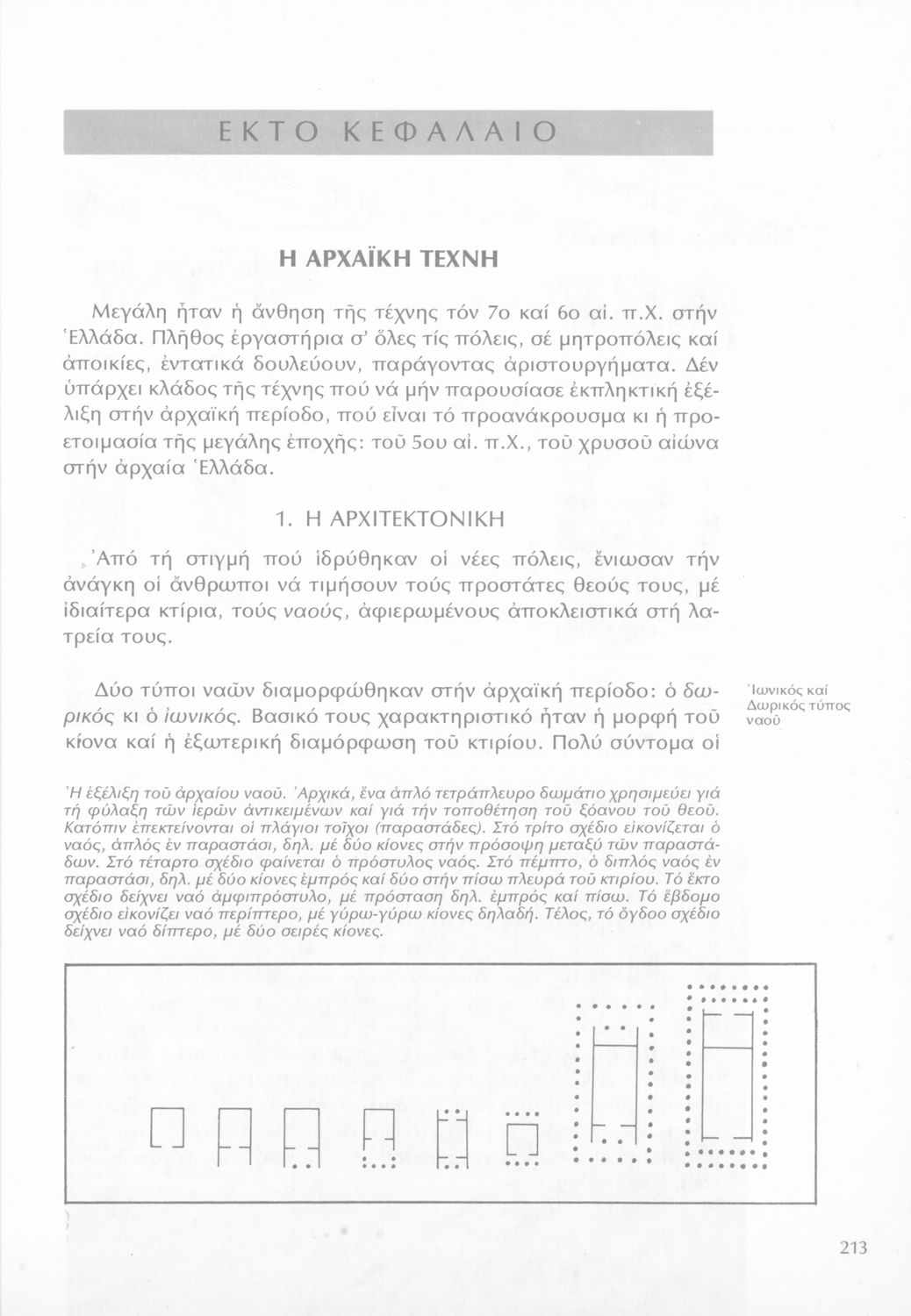 ΕΚΤΟ ΚΕΦΑΛΑΙΟ

Η ΑΡΧΑΪΚΗ ΤΕΧΝΗ

Μεγάλη ἦταν ἡ ἄνθηση τῆς τέχνης τόν 7ο καί 6ο αἰ. π.Χ. στήν Ἑλλάδα. Πλῆθος ἐργαστήρια σ' ὅλες τίς πόλεις, σέ μητροπόλεις καί ἀποικίες, ἐντατικά δουλεύουν, παράγοντας ἀριστουργήματα. Δέν ὑπάρχει κλάδος τῆς τέχνης πού νά μήν παρουσίασε ἐκπληκτική ἐξέλιξη στήν ἀρχαϊκή περίοδο, πού εἶναι τό προανάκρουσμα κι ἡ προετοιμασία τῆς μεγάλης ἐποχῆς: τοῦ 5ου αἰ. π.Χ., τοῦ χρυσοῦ αἰώνα στήν ἀρχαία Ἑλλάδα.

1. Η ΑΡΧΙΤΕΚΤΟΝΙΚΗ

Ἀπό τή στιγμή πού ἱδρύθηκαν οἱ νέες πόλεις, ἔνιωσαν τήν ἀνάγκη οἱ ἄνθρωποι νά τιμήσουν τούς προστάτες θεούς τους, μέ ἰδιαίτερα κτίρια, τούς ναούς, ἀφιερωμένους ἀποκλειστικά στή λατρεία τους.

Δύο τύποι ναῶν διαμορφώθηκαν στήν ἀρχαϊκή περίοδο: ὁ δωρικός κι ὁ ἰωνικός. Βασικό τους χαρακτηριστικό ἦταν ἡ μορφή τοῦ κίονα καί ἡ ἐξωτερική διαμόρφωση τοῦ κτιρίου. Πολύ σύντομα οἱ

Ἰωνικός καί Δωρικός τύπος ναοῦ

Ἡ ἐξέλιξη τοῦ ἀρχαίου ναοῦ. Ἀρχικά, ἕνα ἁπλό τετράπλευρο δωμάτιο χρησιμεύει γιά τή φύλαξη τῶν ἱερῶν ἀντικειμένων καί γιά τήν τοποθέτηση τοῦ ξόανου τοῦ θεοῦ. Κατόπιν ἐπεκτείνονται οἱ πλάγιοι τοῖχοι (παραστάδες). Στό τρίτο σχέδιο εἰκονίζεται ὁ ναός, ἁπλός ἐν παραστάσι, δηλ. μέ δύο κίονες στήν πρόσοψη μεταξύ τῶν παραστάδων. Στό τέταρτο σχέδιο φαίνεται ὁ πρόστυλος ναός. Στό πέμπτο, ὁ διπλός ναός ἐν παραστάσι, δηλ. μέ δύο κίονες ἐμπρός καί δύο στήν πίσω πλευρά τοῦ κτιρίου. Τό ἕκτο σχέδιο δείχνει ναό ἀμφιπρόστυλο, μέ πρόσταση δηλ. ἐμπρός καί πίσω. Τό ἕβδομο σχέδιο εἰκονίζει ναό περίπτερο, μέ γύρω-γύρω κίονες δηλαδή. Τέλος, τό ὄγδοο σχέδιο δείχνει ναό δίπτερο, μέ δύο σειρές κίονες.

213